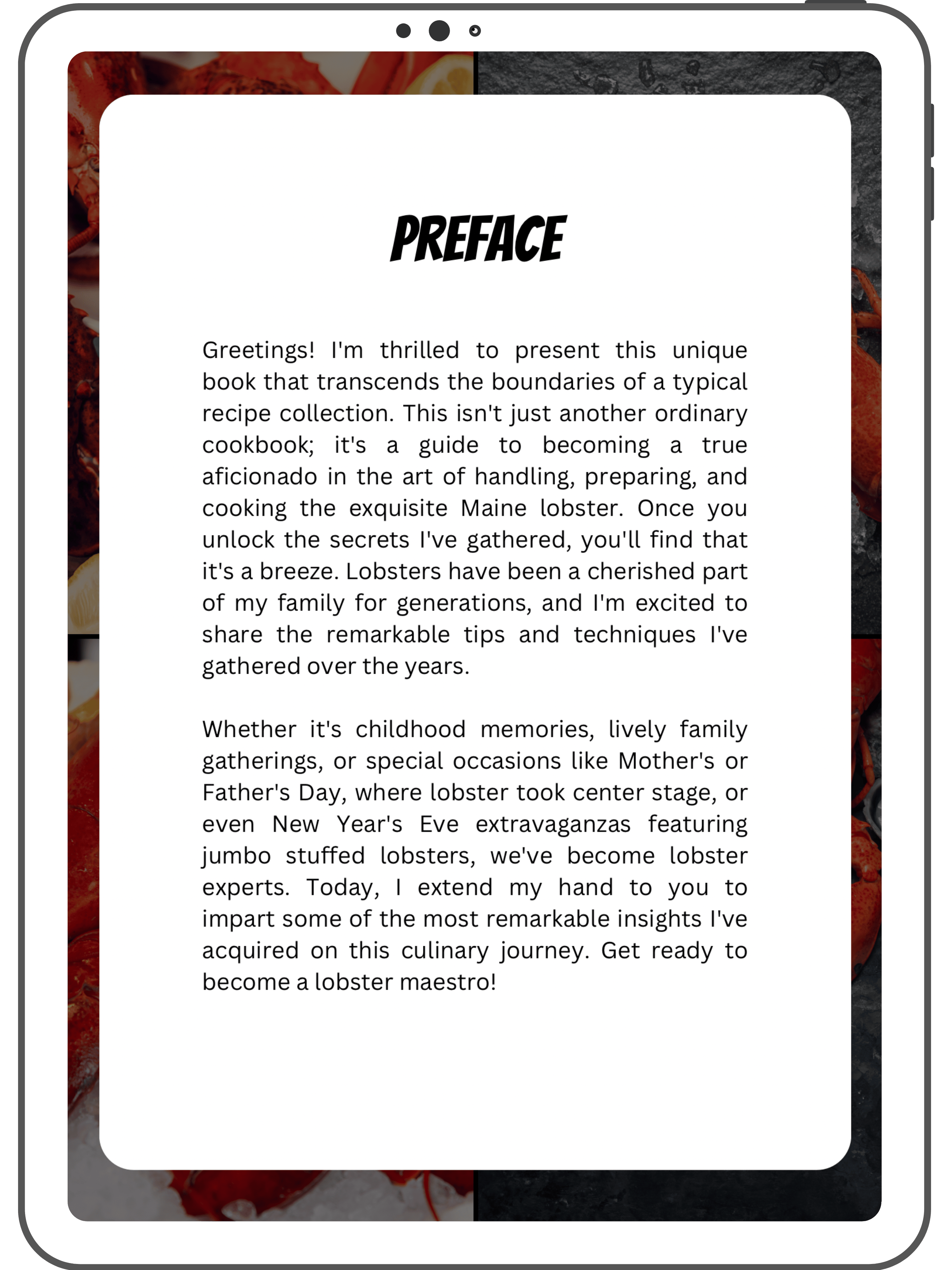 PREFACE

Greetings! I'm thrilled to present this unique book that transcends the boundaries of a typical recipe collection. This isn't just another ordinary cookbook; it's a guide to becoming a true aficionado in the art of handling, preparing, and cooking the exquisite Maine lobster. Once you unlock the secrets I've gathered, you'll find that it's a breeze. Lobsters have been a cherished part of my family for generations, and I'm excited to share the remarkable tips and techniques I've gathered over the years.

Whether it's childhood memories, lively family gatherings, or special occasions like Mother's or Father's Day, where lobster took center stage, or even New Year's Eve extravaganzas featuring jumbo stuffed lobsters, we've become lobster experts. Today, I extend my hand to you to impart some of the most remarkable insights I've acquired on this culinary journey. Get ready to become a lobster maestro!